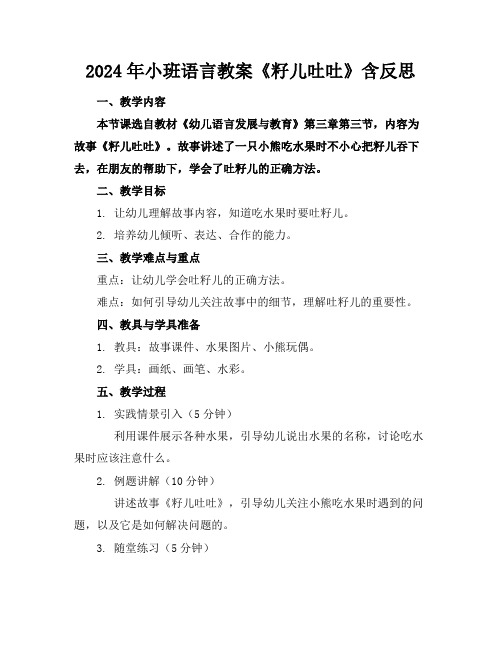 2024年小班语言教案《籽儿吐吐》含反思

一、教学内容

本节课选自教材《幼儿语言发展与教育》第三章第三节，内容为故事《籽儿吐吐》。故事讲述了一只小熊吃水果时不小心把籽儿吞下去，在朋友的帮助下，学会了吐籽儿的正确方法。

二、教学目标

1. 让幼儿理解故事内容，知道吃水果时要吐籽儿。

2. 培养幼儿倾听、表达、合作的能力。

三、教学难点与重点

重点：让幼儿学会吐籽儿的正确方法。

难点：如何引导幼儿关注故事中的细节，理解吐籽儿的重要性。

四、教具与学具准备

1. 教具：故事课件、水果图片、小熊玩偶。

2. 学具：画纸、画笔、水彩。

五、教学过程

1. 实践情景引入（5分钟）

利用课件展示各种水果，引导幼儿说出水果的名称，讨论吃水果时应该注意什么。

2. 例题讲解（10分钟）

讲述故事《籽儿吐吐》，引导幼儿关注小熊吃水果时遇到的问题，以及它是如何解决问题的。

3. 随堂练习（5分钟）